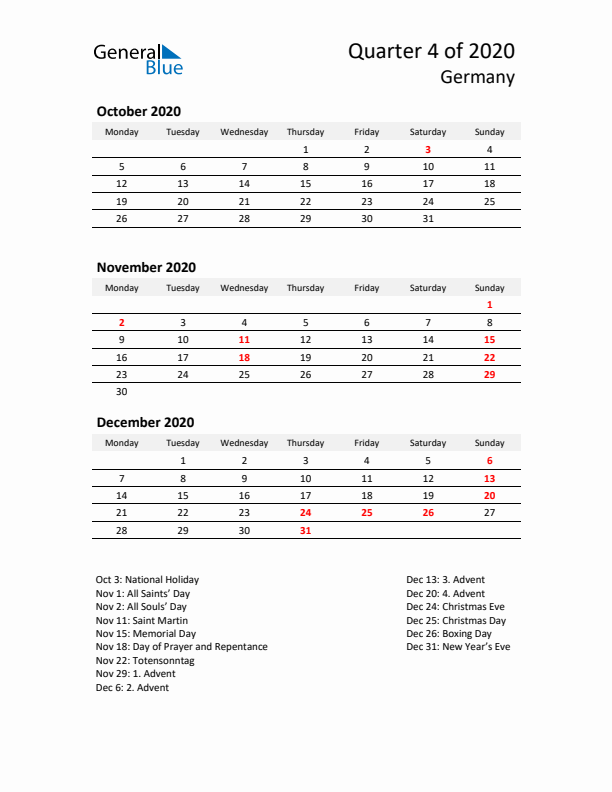 General Blue

Quarter 4 of 2020
Germany

October 2020

| Monday | Tuesday | Wednesday | Thursday | Friday | Saturday | Sunday |
|---|---|---|---|---|---|---|
| | | | 1 | 2 | 3 | 4 |
| 5 | 6 | 7 | 8 | 9 | 10 | 11 |
| 12 | 13 | 14 | 15 | 16 | 17 | 18 |
| 19 | 20 | 21 | 22 | 23 | 24 | 25 |
| 26 | 27 | 28 | 29 | 30 | 31 | |

November 2020

| Monday | Tuesday | Wednesday | Thursday | Friday | Saturday | Sunday |
|---|---|---|---|---|---|---|
| | | | | | | 1 |
| 2 | 3 | 4 | 5 | 6 | 7 | 8 |
| 9 | 10 | 11 | 12 | 13 | 14 | 15 |
| 16 | 17 | 18 | 19 | 20 | 21 | 22 |
| 23 | 24 | 25 | 26 | 27 | 28 | 29 |
| 30 | | | | | | |

December 2020

| Monday | Tuesday | Wednesday | Thursday | Friday | Saturday | Sunday |
|---|---|---|---|---|---|---|
| | 1 | 2 | 3 | 4 | 5 | 6 |
| 7 | 8 | 9 | 10 | 11 | 12 | 13 |
| 14 | 15 | 16 | 17 | 18 | 19 | 20 |
| 21 | 22 | 23 | 24 | 25 | 26 | 27 |
| 28 | 29 | 30 | 31 | | | |

Oct 3: National Holiday
Nov 1: All Saints' Day
Nov 2: All Souls' Day
Nov 11: Saint Martin
Nov 15: Memorial Day
Nov 18: Day of Prayer and Repentance
Nov 22: Totensonntag
Nov 29: 1. Advent
Dec 6: 2. Advent

Dec 13: 3. Advent
Dec 20: 4. Advent
Dec 24: Christmas Eve
Dec 25: Christmas Day
Dec 26: Boxing Day
Dec 31: New Year's Eve